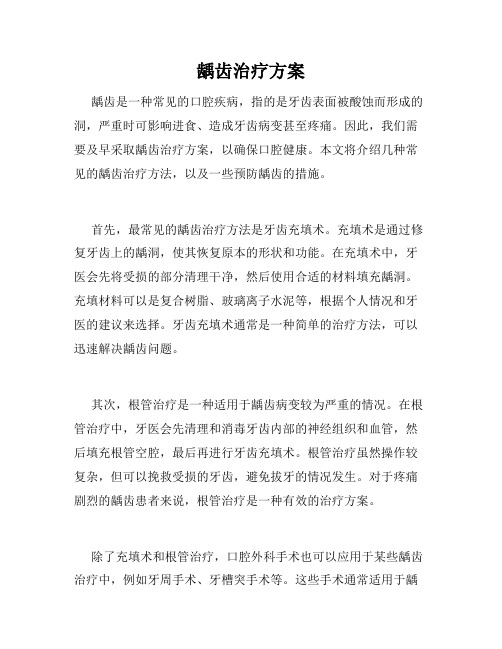 龋齿治疗方案

龋齿是一种常见的口腔疾病，指的是牙齿表面被酸蚀而形成的洞，严重时可影响进食、造成牙齿病变甚至疼痛。因此，我们需要及早采取龋齿治疗方案，以确保口腔健康。本文将介绍几种常见的龋齿治疗方法，以及一些预防龋齿的措施。

首先，最常见的龋齿治疗方法是牙齿充填术。充填术是通过修复牙齿上的龋洞，使其恢复原本的形状和功能。在充填术中，牙医会先将受损的部分清理干净，然后使用合适的材料填充龋洞。充填材料可以是复合树脂、玻璃离子水泥等，根据个人情况和牙医的建议来选择。牙齿充填术通常是一种简单的治疗方法，可以迅速解决龋齿问题。

其次，根管治疗是一种适用于龋齿病变较为严重的情况。在根管治疗中，牙医会先清理和消毒牙齿内部的神经组织和血管，然后填充根管空腔，最后再进行牙齿充填术。根管治疗虽然操作较复杂，但可以挽救受损的牙齿，避免拔牙的情况发生。对于疼痛剧烈的龋齿患者来说，根管治疗是一种有效的治疗方案。

除了充填术和根管治疗，口腔外科手术也可以应用于某些龋齿治疗中，例如牙周手术、牙槽突手术等。这些手术通常适用于龋